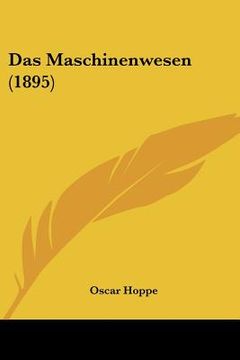 Das Maschinenwesen (1895)

Oscar Hoppe